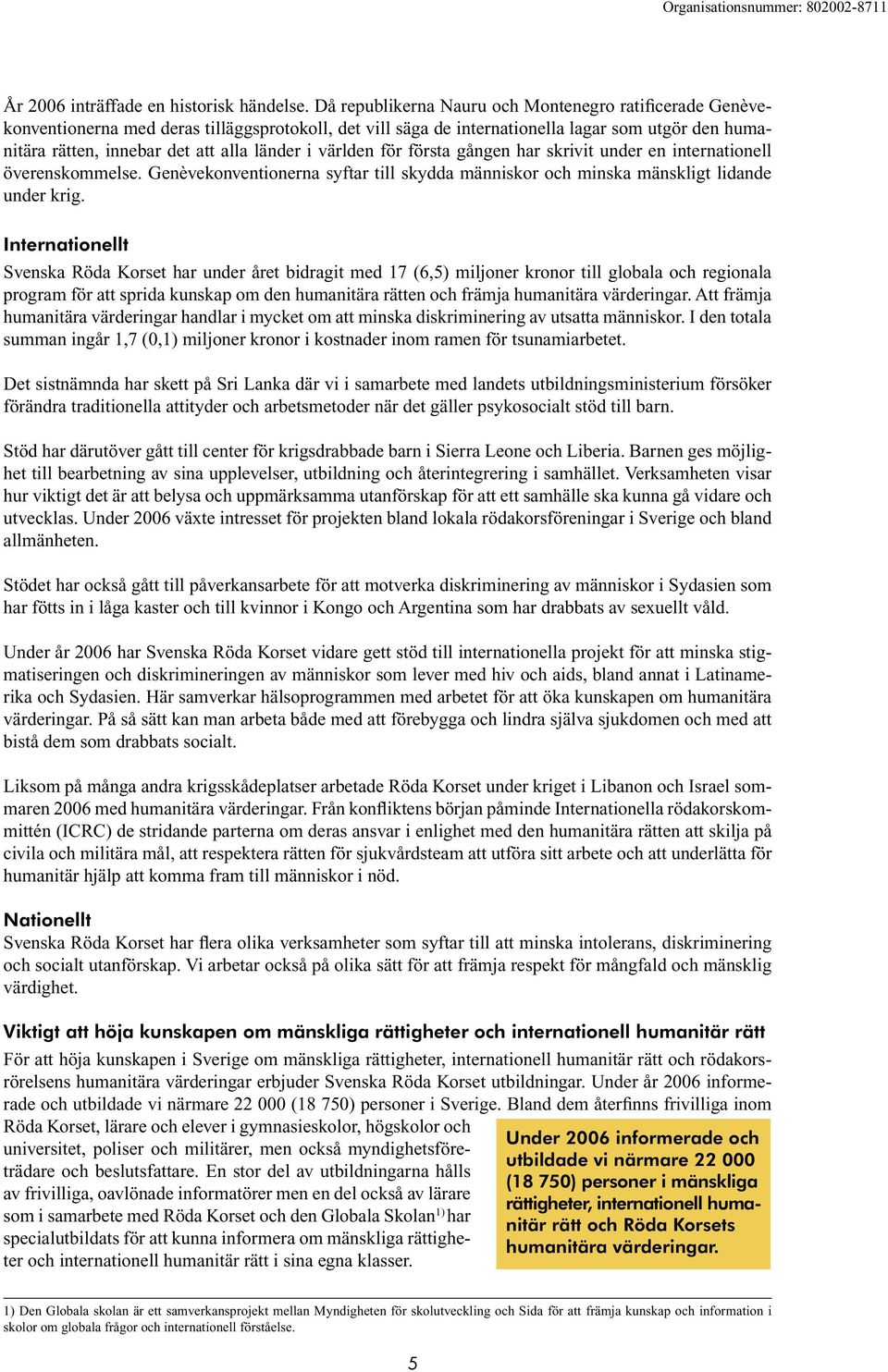 Organisationsnummer: 802002-8711

År 2006 inträffade en historisk händelse. Då republikerna Nauru och Montenegro ratificerade Genèvekonventionerna med deras tilläggsprotokoll, det vill säga de internationella lagar som utgör den humanitära rätten, innebar det att alla länder i världen för första gången har skrivit under en internationell överenskommelse. Genèvekonventionerna syftar till skydda människor och minska mänskligt lidande under krig.

Internationellt
Svenska Röda Korset har under året bidragit med 17 (6,5) miljoner kronor till globala och regionala program för att sprida kunskap om den humanitära rätten och främja humanitära värderingar. Att främja humanitära värderingar handlar i mycket om att minska diskriminering av utsatta människor. I den totala summan ingår 1,7 (0,1) miljoner kronor i kostnader inom ramen för tsunamiarbetet.

Det sistnämnda har skett på Sri Lanka där vi i samarbete med landets utbildningsministerium försöker förändra traditionella attityder och arbetsmetoder när det gäller psykosocialt stöd till barn.

Stöd har därutöver gått till center för krigsdrabbade barn i Sierra Leone och Liberia. Barnen ges möjlighet till bearbetning av sina upplevelser, utbildning och återintegrering i samhället. Verksamheten visar hur viktigt det är att belysa och uppmärksamma utanförskap för att ett samhälle ska kunna gå vidare och utvecklas. Under 2006 växte intresset för projekten bland lokala rödakorsföreningar i Sverige och bland allmänheten.

Stödet har också gått till påverkansarbete för att motverka diskriminering av människor i Sydasien som har fötts in i låga kaster och till kvinnor i Kongo och Argentina som har drabbats av sexuellt våld.

Under år 2006 har Svenska Röda Korset vidare gett stöd till internationella projekt för att minska stigmatiseringen och diskrimineringen av människor som lever med hiv och aids, bland annat i Latinamerika och Sydasien. Här samverkar hälsoprogrammen med arbetet för att öka kunskapen om humanitära värderingar. På så sätt kan man arbeta både med att förebygga och lindra själva sjukdomen och med att bistå dem som drabbats socialt.

Liksom på många andra krigsskådeplatser arbetade Röda Korset under kriget i Libanon och Israel sommaren 2006 med humanitära värderingar. Från konfliktens början påminde Internationella rödakorskommittén (ICRC) de stridande parterna om deras ansvar i enlighet med den humanitära rätten att skilja på civila och militära mål, att respektera rätten för sjukvårdsteam att utföra sitt arbete och att underlätta för humanitär hjälp att komma fram till människor i nöd.

Nationellt
Svenska Röda Korset har flera olika verksamheter som syftar till att minska intolerans, diskriminering och socialt utanförskap. Vi arbetar också på olika sätt för att främja respekt för mångfald och mänsklig värdighet.

Viktigt att höja kunskapen om mänskliga rättigheter och internationell humanitär rätt
För att höja kunskapen i Sverige om mänskliga rättigheter, internationell humanitär rätt och rödakorsrörelsens humanitära värderingar erbjuder Svenska Röda Korset utbildningar. Under år 2006 informerade och utbildade vi närmare 22 000 (18 750) personer i Sverige. Bland dem återfinns frivilliga inom Röda Korset, lärare och elever i gymnasieskolor, högskolor och universitet, poliser och militärer, men också myndighetsföreträdare och beslutsfattare. En stor del av utbildningarna hålls av frivilliga, oavlönade informatörer men en del också av lärare som i samarbete med Röda Korset och den Globala Skolan$^{1)}$ har specialutbildats för att kunna informera om mänskliga rättigheter och internationell humanitär rätt i sina egna klasser.

Under 2006 informerade och utbildade vi närmare 22 000 (18 750) personer i mänskliga rättigheter, internationell humanitär rätt och Röda Korsets humanitära värderingar.

1) Den Globala skolan är ett samverkansprojekt mellan Myndigheten för skolutveckling och Sida för att främja kunskap och information i skolor om globala frågor och internationell förståelse.

5